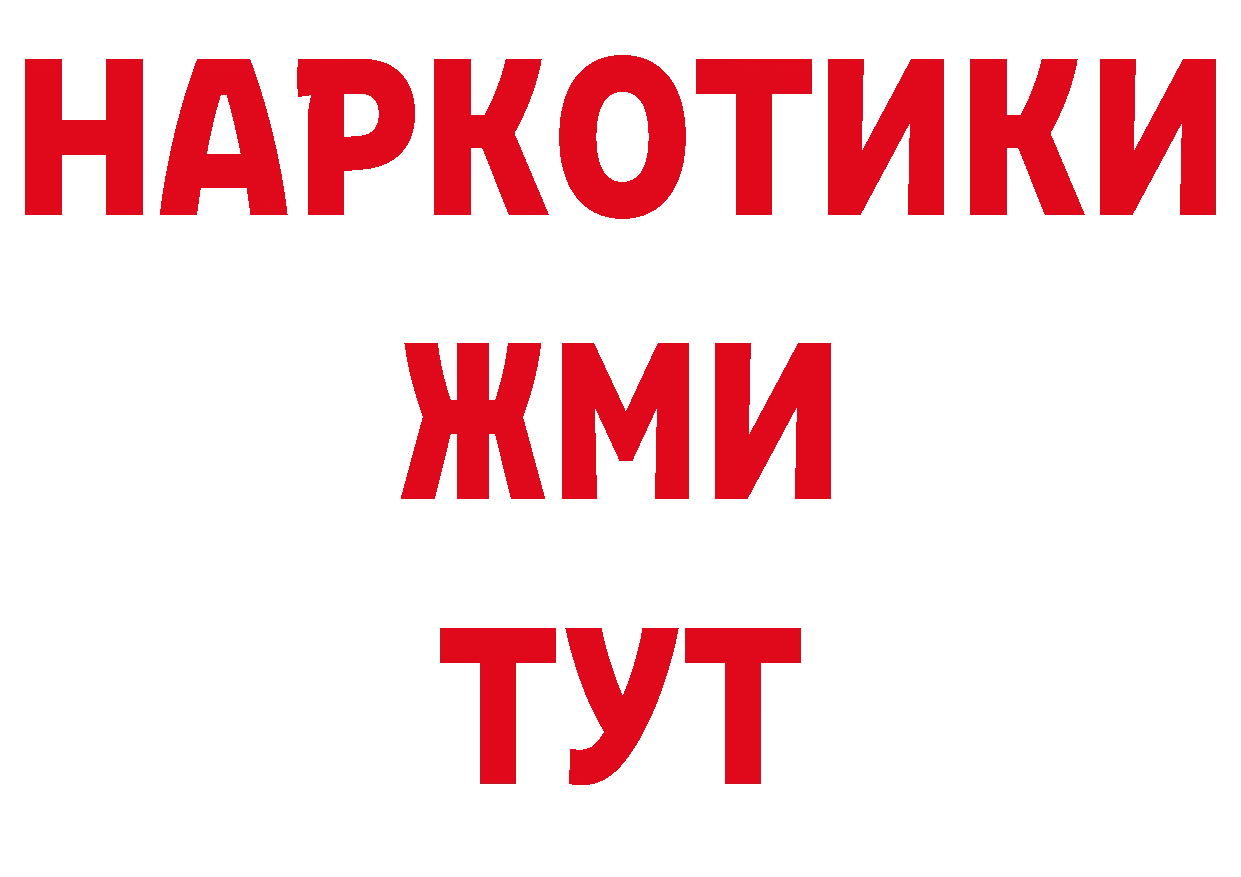 НАРКОТИКИ
ЖМИ
ТУТ